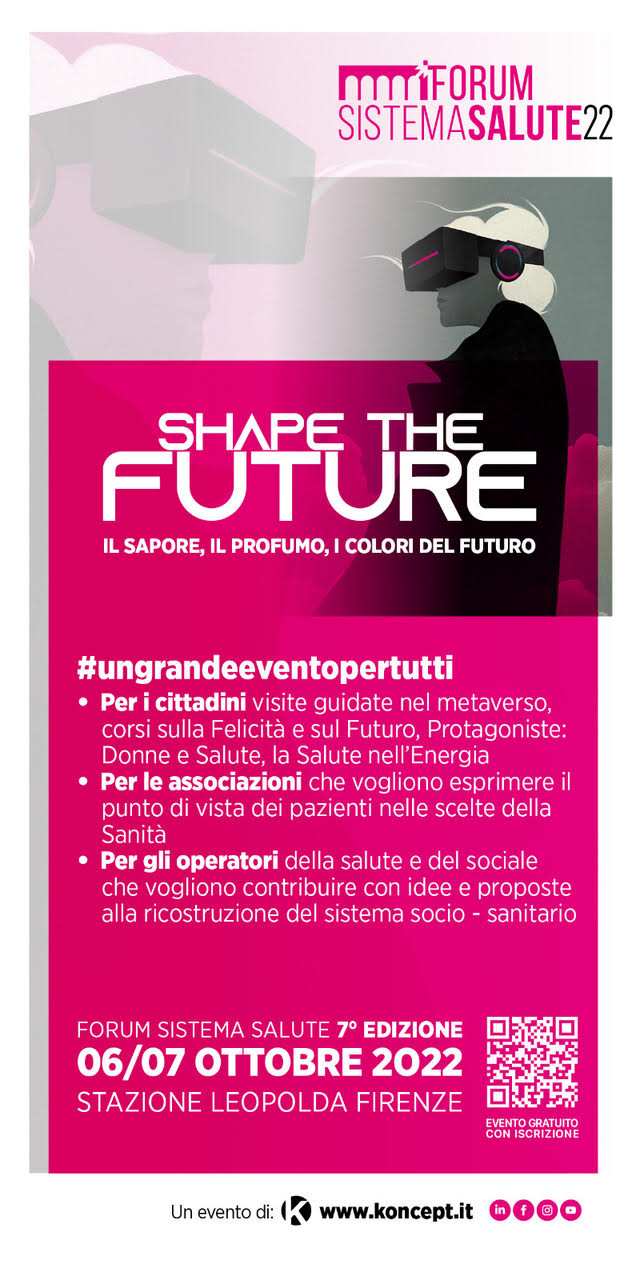 FORUM SISTEMASALUTE22

SHAPE THE FUTURE

IL SAPORE, IL PROFUMO, I COLORI DEL FUTURO

#ungrandeeventopertutti

• Per i cittadini visite guidate nel metaverso, corsi sulla Felicità e sul Futuro, Protagoniste: Donne e Salute, la Salute nell'Energia
• Per le associazioni che vogliono esprimere il punto di vista dei pazienti nelle scelte della Sanità
• Per gli operatori della salute e del sociale che vogliono contribuire con idee e proposte alla ricostruzione del sistema socio - sanitario

FORUM SISTEMA SALUTE 7° EDIZIONE
06/07 OTTOBRE 2022
STAZIONE LEOPOLDA FIRENZE

EVENTO GRATUITO CON ISCRIZIONE

Un evento di: www.koncept.it